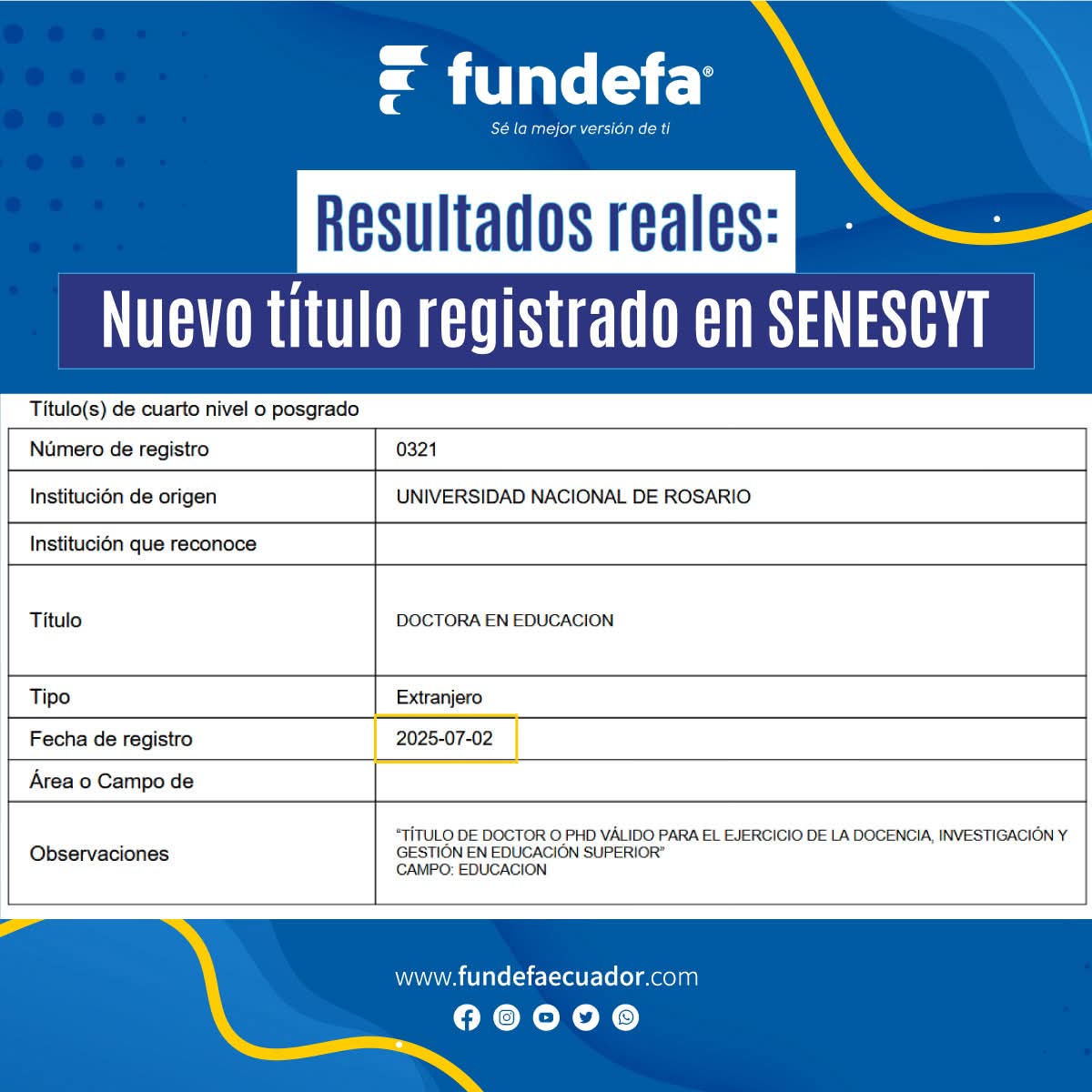 fundefa®
Sé la mejor versión de ti

Resultados reales:
Nuevo título registrado en SENESCYT

Título(s) de cuarto nivel o posgrado

| | |
|---|---|
| Número de registro | 0321 |
| Institución de origen | UNIVERSIDAD NACIONAL DE ROSARIO |
| Institución que reconoce | |
| Título | DOCTORA EN EDUCACION |
| Tipo | Extranjero |
| Fecha de registro | 2025-07-02 |
| Área o Campo de | |
| Observaciones | "TÍTULO DE DOCTOR O PHD VÁLIDO PARA EL EJERCICIO DE LA DOCENCIA, INVESTIGACIÓN Y GESTIÓN EN EDUCACIÓN SUPERIOR" CAMPO: EDUCACION |

www.fundefaecuador.com